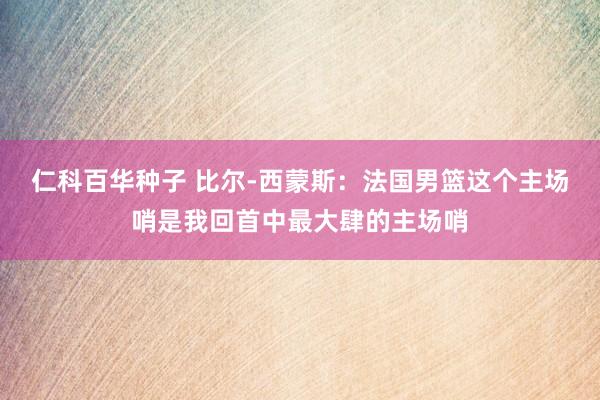 仁科百华种子 比尔-西蒙斯：法国男篮这个主场哨是我回首中最大肆的主场哨